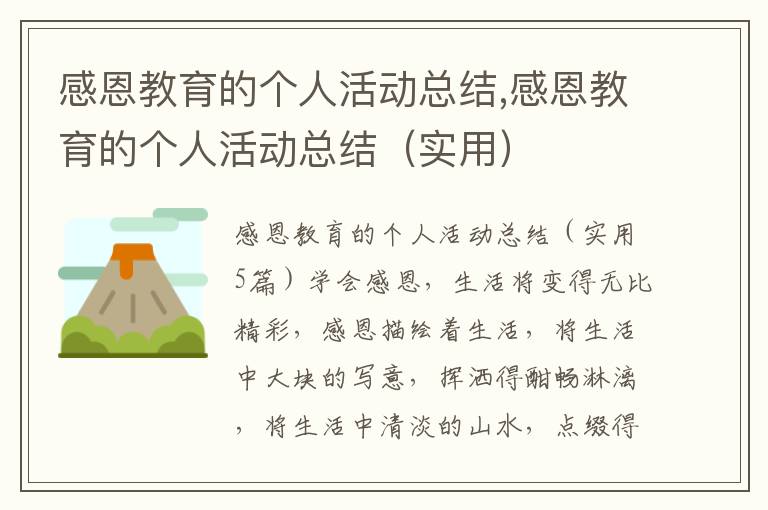 感恩教育的个人活动总结,感恩教育的个人活动总结（实用）

感恩教育的个人活动总结（实用5篇）学会感恩，生活将变得无比精彩，感恩描绘着生活，将生活中大块的写意，挥洒得酣畅淋漓，将生活中清淡的山水，点缀得